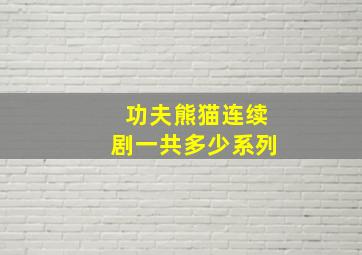 功夫熊猫连续剧一共多少系列